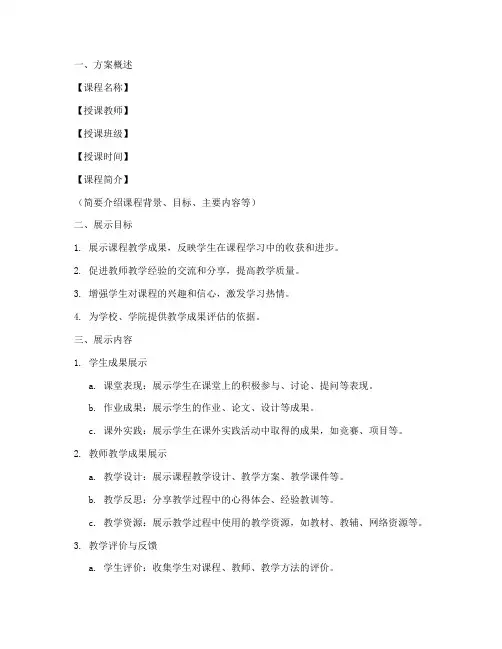 一、方案概述

【课程名称】

【授课教师】

【授课班级】

【授课时间】

【课程简介】

（简要介绍课程背景、目标、主要内容等）

二、展示目标

1. 展示课程教学成果，反映学生在课程学习中的收获和进步。

2. 促进教师教学经验的交流和分享，提高教学质量。

3. 增强学生对课程的兴趣和信心，激发学习热情。

4. 为学校、学院提供教学成果评估的依据。

三、展示内容

1. 学生成果展示

a. 课堂表现：展示学生在课堂上的积极参与、讨论、提问等表现。

b. 作业成果：展示学生的作业、论文、设计等成果。

c. 课外实践：展示学生在课外实践活动中取得的成果，如竞赛、项目等。

2. 教师教学成果展示

a. 教学设计：展示课程教学设计、教学方案、教学课件等。

b. 教学反思：分享教学过程中的心得体会、经验教训等。

c. 教学资源：展示教学过程中使用的教学资源，如教材、教辅、网络资源等。

3. 教学评价与反馈

a. 学生评价：收集学生对课程、教师、教学方法的评价。